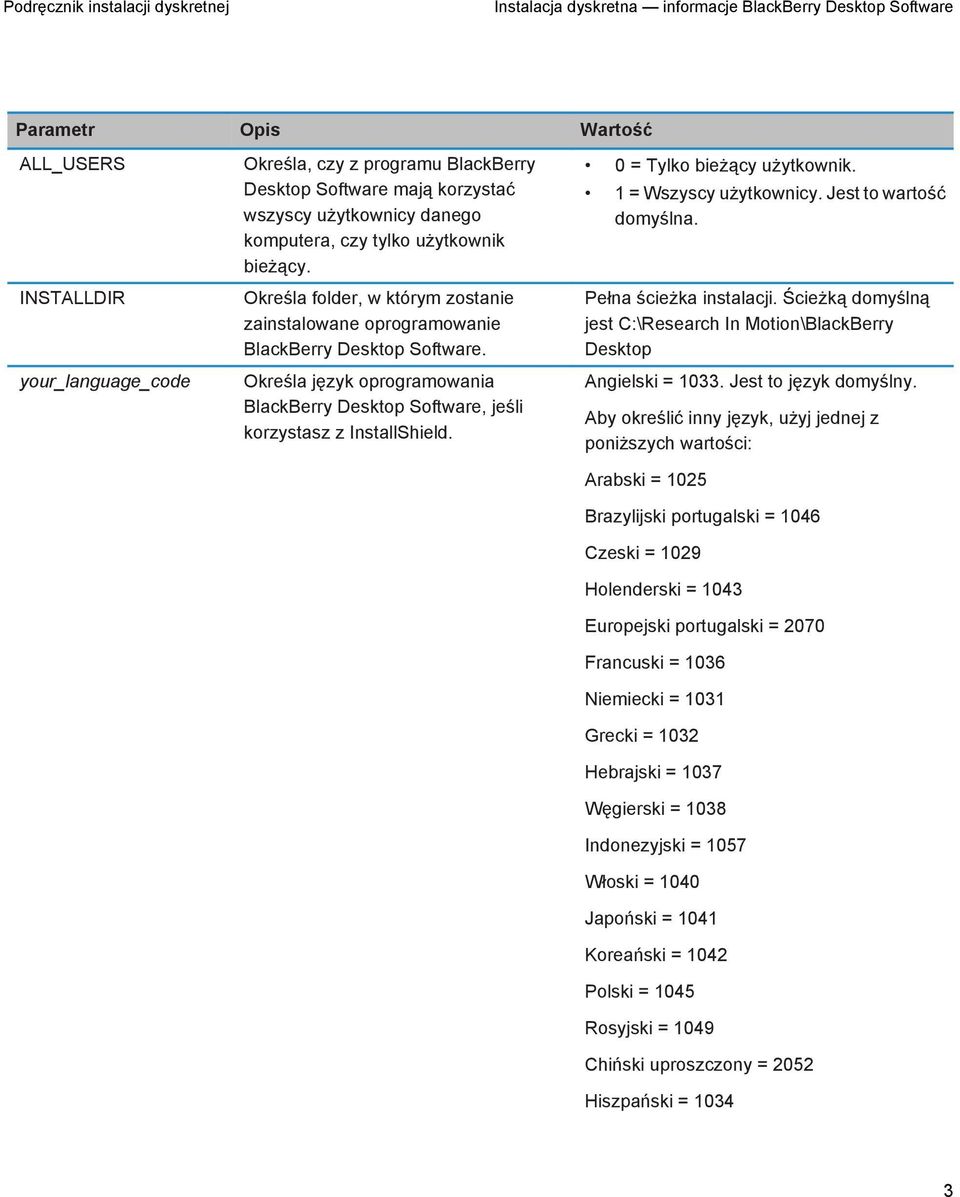 Podręcznik instalacji dyskretnej

Instalacja dyskretna — informacje BlackBerry Desktop Software

| Parametr | Opis | Wartość |
|---|---|---|
| ALL_USERS | Określa, czy z programu BlackBerry Desktop Software mają korzystać wszyscy użytkownicy danego komputera, czy tylko użytkownik bieżący. | • 0 = Tylko bieżący użytkownik. • 1 = Wszyscy użytkownicy. Jest to wartość domyślna. |
| INSTALLDIR | Określa folder, w którym zostanie zainstalowane oprogramowanie BlackBerry Desktop Software. | Pełna ścieżka instalacji. Ścieżką domyślną jest C:\Research In Motion\BlackBerry Desktop |
| your_language_code | Określa język oprogramowania BlackBerry Desktop Software, jeśli korzystasz z InstallShield. | Angielski = 1033. Jest to język domyślny. Aby określić inny język, użyj jednej z poniższych wartości: Arabski = 1025 Brazylijski portugalski = 1046 Czeski = 1029 Holenderski = 1043 Europejski portugalski = 2070 Francuski = 1036 Niemiecki = 1031 Grecki = 1032 Hebrajski = 1037 Węgierski = 1038 Indonezyjski = 1057 Włoski = 1040 Japoński = 1041 Koreański = 1042 Polski = 1045 Rosyjski = 1049 Chiński uproszczony = 2052 Hiszpański = 1034 |

3